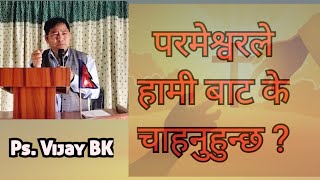 परमेश्वरले हामी बाट के चाहनुहुन्छ ?

Ps. Vijay BK